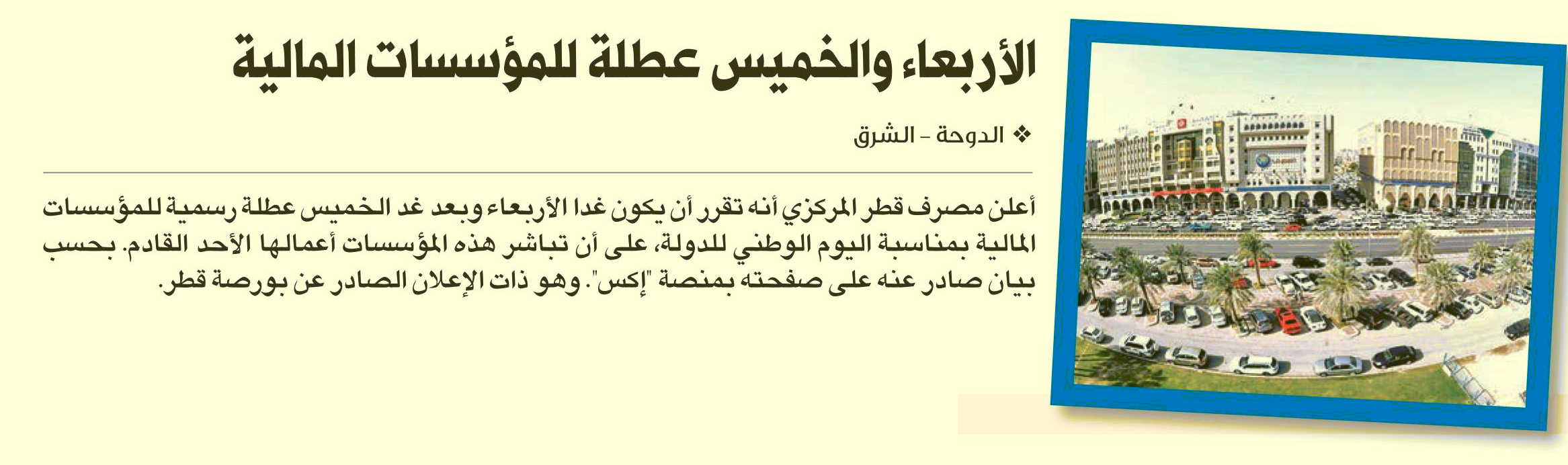 الأربعاء والخميس عطلة للمؤسسات المالية

❖ الدوحة - الشرق

أعلن مصرف قطر المركزي أنه تقرر أن يكون غدا الأربعاء وبعد غد الخميس عطلة رسمية للمؤسسات المالية بمناسبة اليوم الوطني للدولة، على أن تباشر هذه المؤسسات أعمالها الأحد القادم. بحسب بيان صادر عنه على صفحته بمنصة "إكس". وهو ذات الإعلان الصادر عن بورصة قطر.